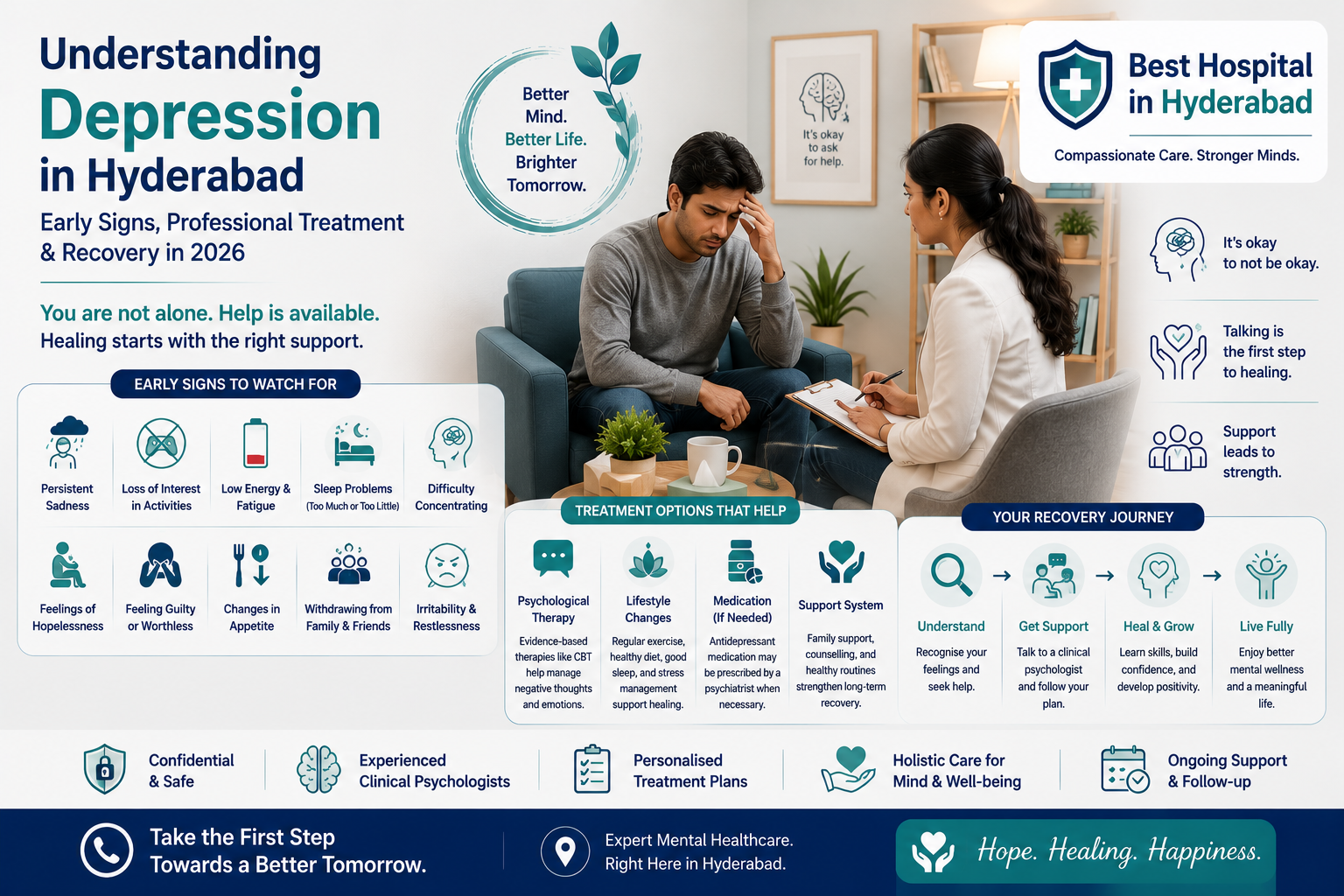 Understanding
Depression
in Hyderabad

Early Signs, Professional Treatment & Recovery in 2026

You are not alone. Help is available.
Healing starts with the right support.

Better Mind. Better Life. Brighter Tomorrow.

It's okay to ask for help.

Best Hospital in Hyderabad
Compassionate Care. Stronger Minds.

It's okay to not be okay.

Talking is the first step to healing.

Support leads to strength.

EARLY SIGNS TO WATCH FOR

Persistent Sadness
Loss of Interest in Activities
Low Energy & Fatigue
Sleep Problems (Too Much or Too Little)
Difficulty Concentrating
Feelings of Hopelessness
Feeling Guilty or Worthless
Changes in Appetite
Withdrawing from Family & Friends
Irritability & Restlessness

TREATMENT OPTIONS THAT HELP

Psychological Therapy
Evidence-based therapies like CBT help manage negative thoughts and emotions.

Lifestyle Changes
Regular exercise, healthy diet, good sleep, and stress management support healing.

Medication (If Needed)
Antidepressant medication may be prescribed by a psychiatrist when necessary.

Support System
Family support, counselling, and healthy routines strengthen long-term recovery.

YOUR RECOVERY JOURNEY

Understand
Recognise your feelings and seek help.

Get Support
Talk to a clinical psychologist and follow your plan.

Heal & Grow
Learn skills, build confidence, and develop positivity.

Live Fully
Enjoy better mental wellness and a meaningful life.

Confidential & Safe
Experienced Clinical Psychologists
Personalised Treatment Plans
Holistic Care for Mind & Well-being
Ongoing Support & Follow-up

Take the First Step Towards a Better Tomorrow.
Expert Mental Healthcare. Right Here in Hyderabad.
Hope. Healing. Happiness.